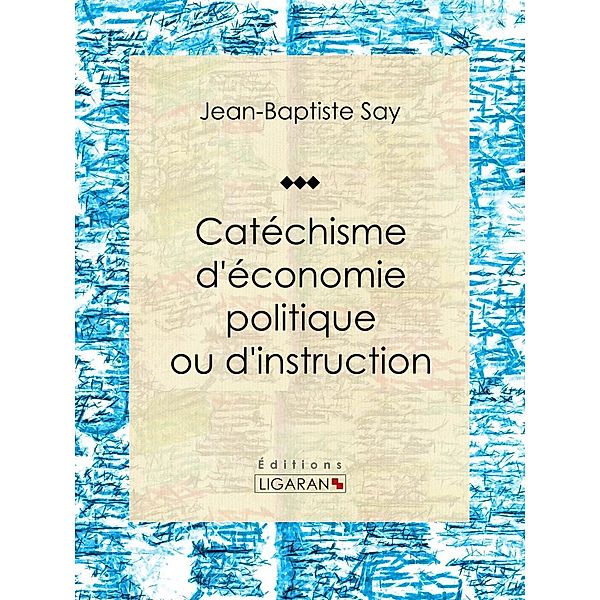 Jean-Baptiste Say

Catéchisme d'économie politique ou d'instruction

Éditions
LIGARAN